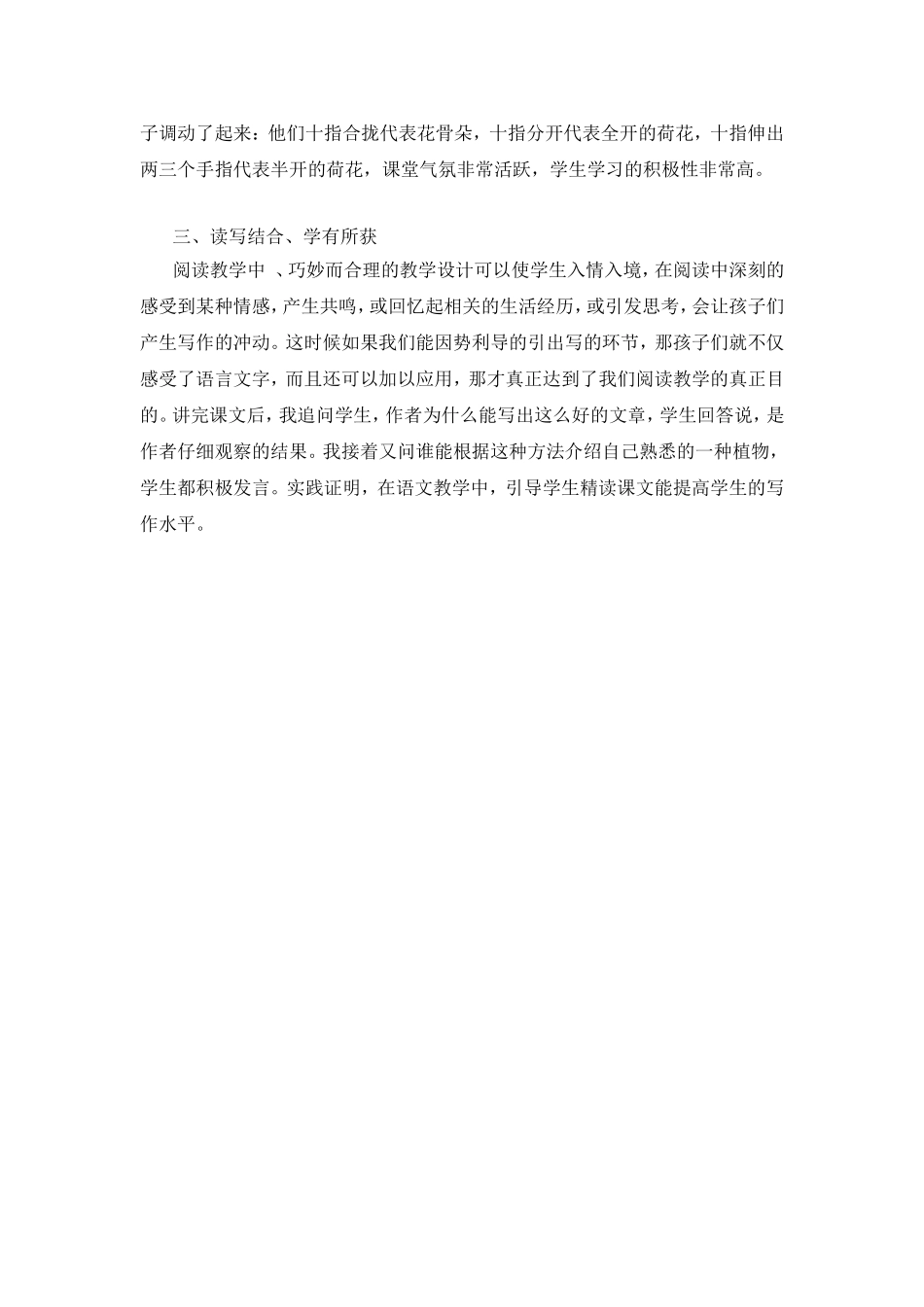 子调动了起来：他们十指合拢代表花骨朵，十指分开代表全开的荷花，十指伸出两三个手指代表半开的荷花，课堂气氛非常活跃，学生学习的积极性非常高。

三、读写结合、学有所获

阅读教学中 、巧妙而合理的教学设计可以使学生入情入境，在阅读中深刻的感受到某种情感，产生共鸣，或回忆起相关的生活经历，或引发思考，会让孩子们产生写作的冲动。这时候如果我们能因势利导的引出写的环节，那孩子们就不仅感受了语言文字，而且还可以加以应用，那才真正达到了我们阅读教学的真正目的。讲完课文后，我追问学生，作者为什么能写出这么好的文章，学生回答说，是作者仔细观察的结果。我接着又问谁能根据这种方法介绍自己熟悉的一种植物，学生都积极发言。实践证明，在语文教学中，引导学生精读课文能提高学生的写作水平。